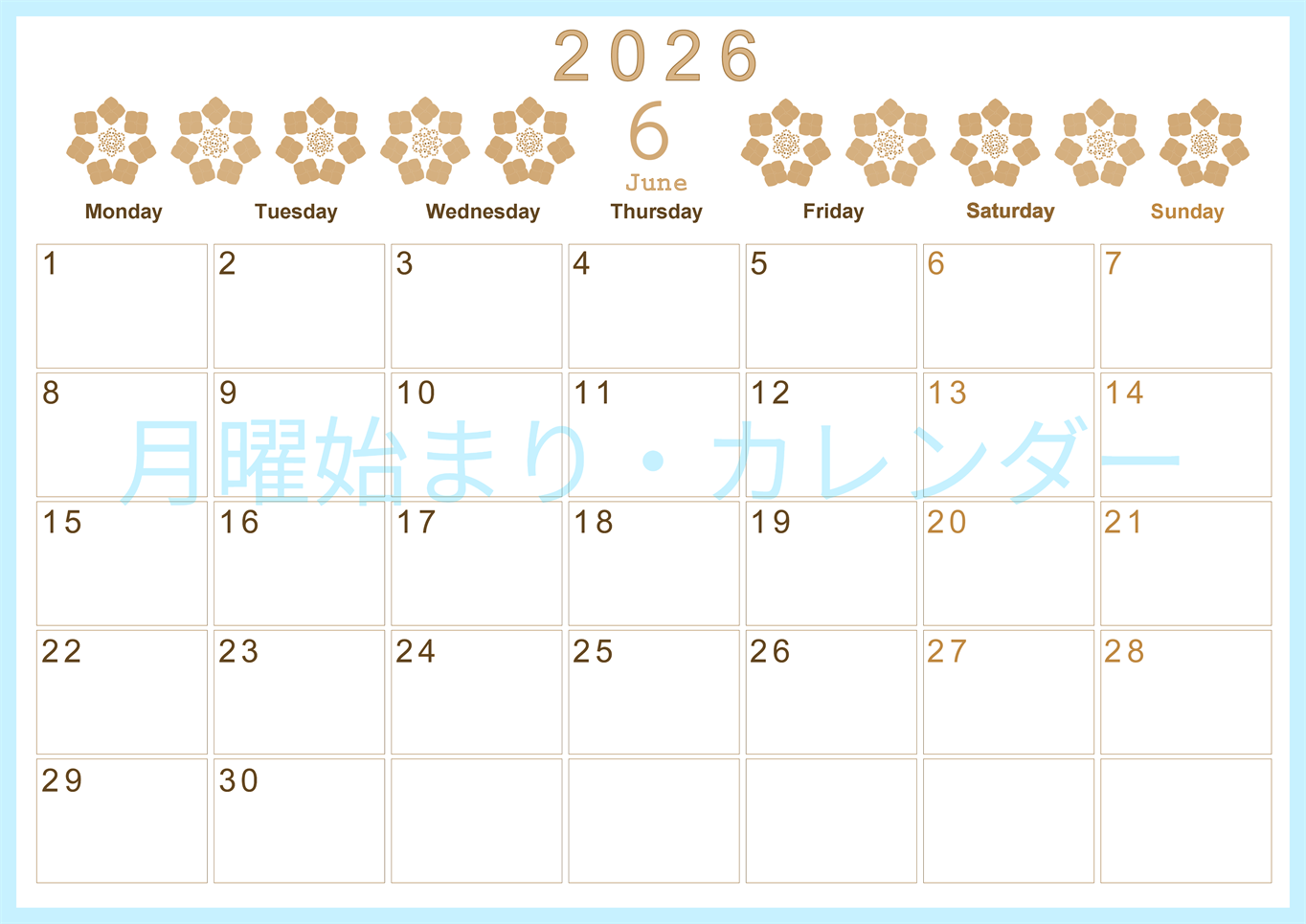 2026

6
June

| Monday | Tuesday | Wednesday | Thursday | Friday | Saturday | Sunday |
|---|---|---|---|---|---|---|
| 1 | 2 | 3 | 4 | 5 | 6 | 7 |
| 8 | 9 | 10 | 11 | 12 | 13 | 14 |
| 15 | 16 | 17 | 18 | 19 | 20 | 21 |
| 22 | 23 | 24 | 25 | 26 | 27 | 28 |
| 29 | 30 | | | | | |

月曜始まり・カレンダー